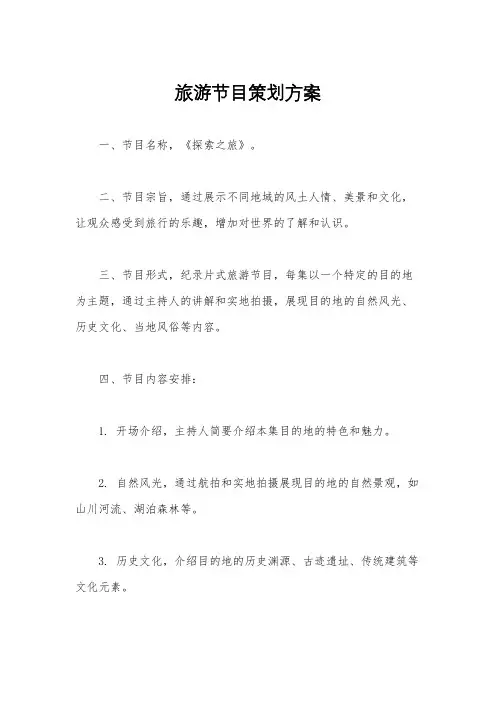 旅游节目策划方案

一、节目名称，《探索之旅》。

二、节目宗旨，通过展示不同地域的风土人情、美景和文化，让观众感受到旅行的乐趣，增加对世界的了解和认识。

三、节目形式，纪录片式旅游节目，每集以一个特定的目的地为主题，通过主持人的讲解和实地拍摄，展现目的地的自然风光、历史文化、当地风俗等内容。

四、节目内容安排：

1. 开场介绍，主持人简要介绍本集目的地的特色和魅力。

2. 自然风光，通过航拍和实地拍摄展现目的地的自然景观，如山川河流、湖泊森林等。

3. 历史文化，介绍目的地的历史渊源、古迹遗址、传统建筑等文化元素。